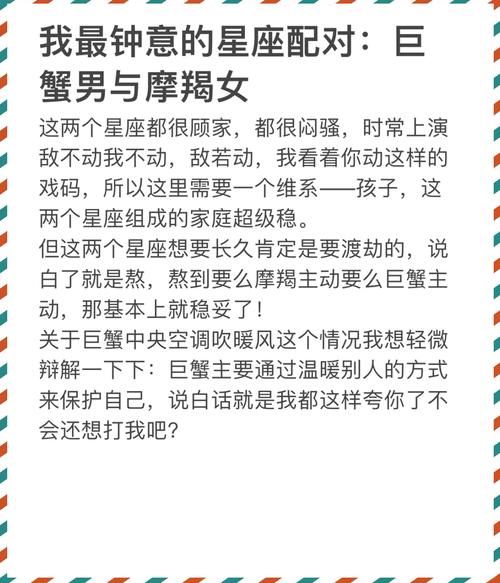 我最钟意的星座配对：巨蟹男与摩羯女

这两个星座都很顾家，都很闷骚，时常上演敌不动我不动，敌若动，我看着你动这样的戏码，所以这里需要一个维系——孩子，这两个星座组成的家庭超级稳。
但这两个星座想要长久肯定是要渡劫的，说白了就是熬，熬到要么摩羯主动要么巨蟹主动，那基本上就稳妥了！
关于巨蟹中央空调吹暖风这个情况我想轻微辩解一下下：巨蟹主要通过温暖别人的方式来保护自己，说白话就是我都这样夸你了不会还想打我吧？